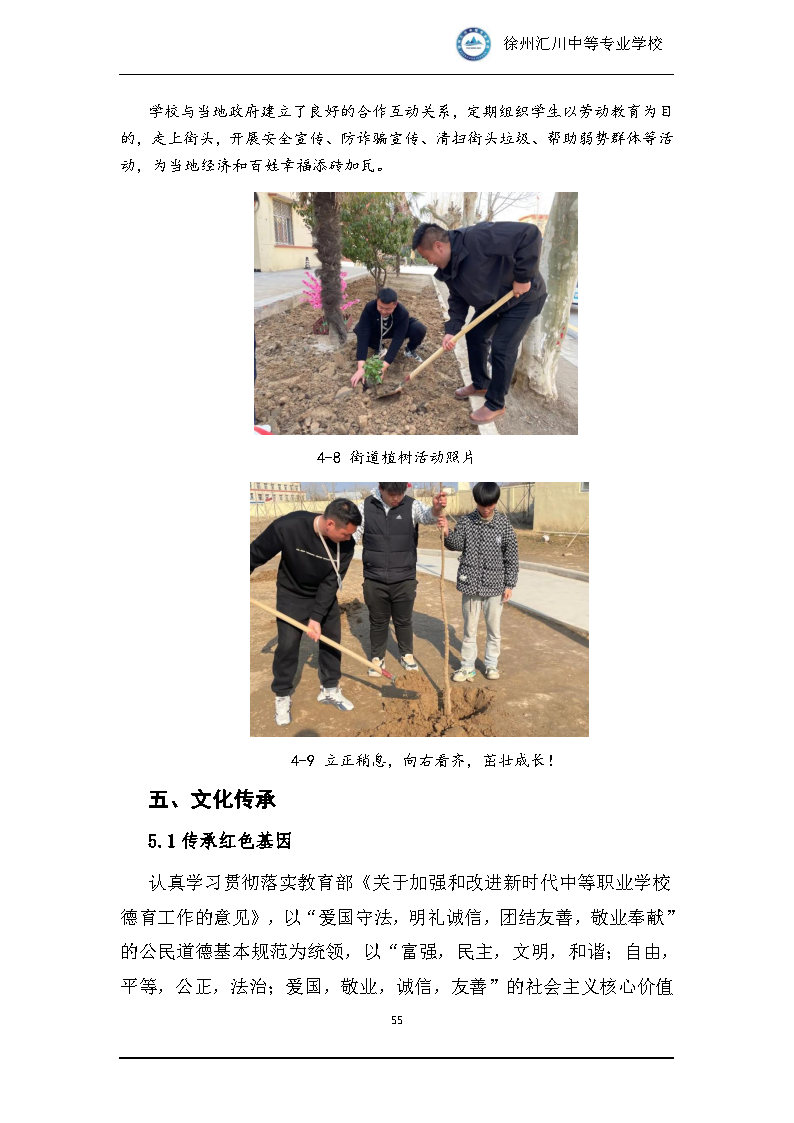 徐州汇川中等专业学校

学校与当地政府建立了良好的合作互动关系，定期组织学生以劳动教育为目的，走上街头，开展安全宣传、防诈骗宣传、清扫街头垃圾、帮助弱势群体等活动，为当地经济和百姓幸福添砖加瓦。

4-8 街道植树活动照片

4-9 立正稍息，向右看齐，茁壮成长！

五、文化传承

5.1 传承红色基因

认真学习贯彻落实教育部《关于加强和改进新时代中等职业学校德育工作的意见》，以“爱国守法，明礼诚信，团结友善，敬业奉献”的公民道德基本规范为统领，以“富强，民主，文明，和谐；自由，平等，公正，法治；爱国，敬业，诚信，友善”的社会主义核心价值

55